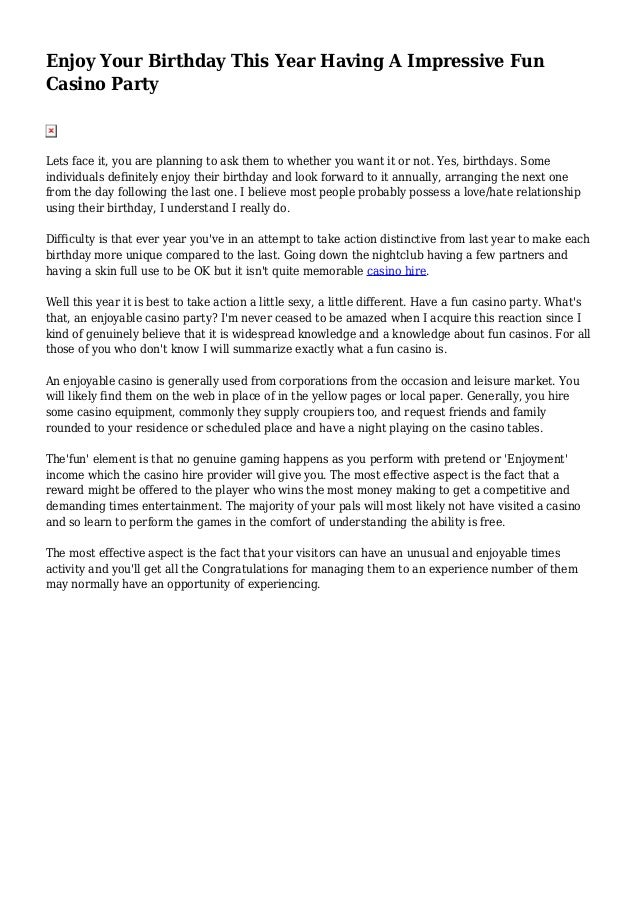 Enjoy Your Birthday This Year Having A Impressive Fun Casino Party

Lets face it, you are planning to ask them to whether you want it or not. Yes, birthdays. Some individuals definitely enjoy their birthday and look forward to it annually, arranging the next one from the day following the last one. I believe most people probably possess a love/hate relationship using their birthday, I understand I really do.

Difficulty is that ever year you've in an attempt to take action distinctive from last year to make each birthday more unique compared to the last. Going down the nightclub having a few partners and having a skin full use to be OK but it isn't quite memorable casino hire.

Well this year it is best to take action a little sexy, a little different. Have a fun casino party. What's that, an enjoyable casino party? I'm never ceased to be amazed when I acquire this reaction since I kind of genuinely believe that it is widespread knowledge and a knowledge about fun casinos. For all those of you who don't know I will summarize exactly what a fun casino is.

An enjoyable casino is generally used from corporations from the occasion and leisure market. You will likely find them on the web in place of in the yellow pages or local paper. Generally, you hire some casino equipment, commonly they supply croupiers too, and request friends and family rounded to your residence or scheduled place and have a night playing on the casino tables.

The'fun' element is that no genuine gaming happens as you perform with pretend or 'Enjoyment' income which the casino hire provider will give you. The most effective aspect is the fact that a reward might be offered to the player who wins the most money making to get a competitive and demanding times entertainment. The majority of your pals will most likely not have visited a casino and so learn to perform the games in the comfort of understanding the ability is free.

The most effective aspect is the fact that your visitors can have an unusual and enjoyable times activity and you'll get all the Congratulations for managing them to an experience number of them may normally have an opportunity of experiencing.